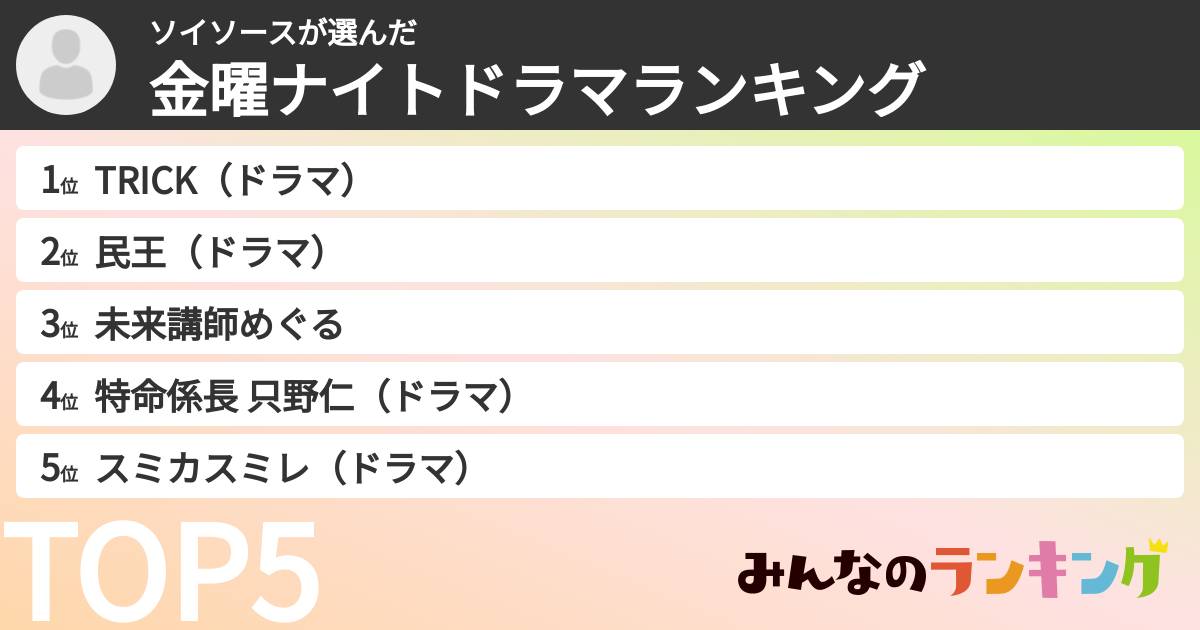 ソイソースが選んだ
金曜ナイトドラマランキング

1位 TRICK（ドラマ）
2位 民王（ドラマ）
3位 未来講師めぐる
4位 特命係長 只野仁（ドラマ）
5位 スミカスミレ（ドラマ）

TOP5

みんなのランキング